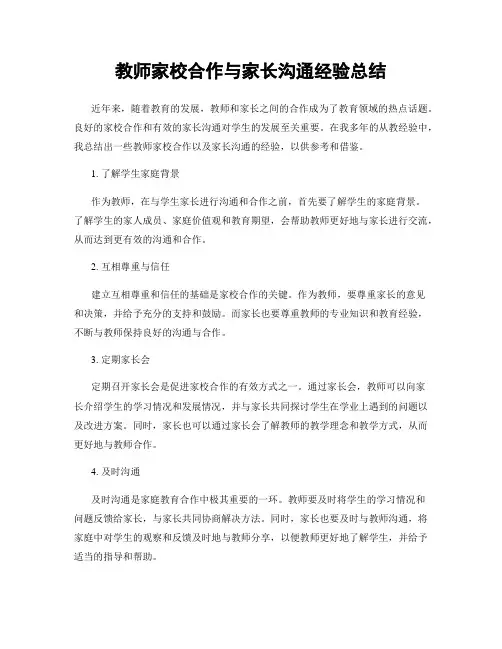 教师家校合作与家长沟通经验总结

近年来，随着教育的发展，教师和家长之间的合作成为了教育领域的热点话题。良好的家校合作和有效的家长沟通对学生的发展至关重要。在我多年的从教经验中，我总结出一些教师家校合作以及家长沟通的经验，以供参考和借鉴。

1. 了解学生家庭背景

作为教师，在与学生家长进行沟通和合作之前，首先要了解学生的家庭背景。了解学生的家人成员、家庭价值观和教育期望，会帮助教师更好地与家长进行交流，从而达到更有效的沟通和合作。

2. 互相尊重与信任

建立互相尊重和信任的基础是家校合作的关键。作为教师，要尊重家长的意见和决策，并给予充分的支持和鼓励。而家长也要尊重教师的专业知识和教育经验，不断与教师保持良好的沟通与合作。

3. 定期家长会

定期召开家长会是促进家校合作的有效方式之一。通过家长会，教师可以向家长介绍学生的学习情况和发展情况，并与家长共同探讨学生在学业上遇到的问题以及改进方案。同时，家长也可以通过家长会了解教师的教学理念和教学方式，从而更好地与教师合作。

4. 及时沟通

及时沟通是家庭教育合作中极其重要的一环。教师要及时将学生的学习情况和问题反馈给家长，与家长共同协商解决方法。同时，家长也要及时与教师沟通，将家庭中对学生的观察和反馈及时地与教师分享，以便教师更好地了解学生，并给予适当的指导和帮助。